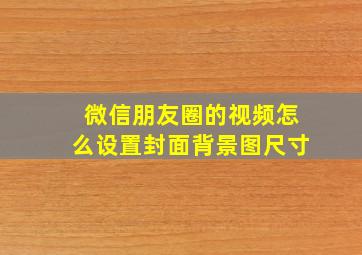 微信朋友圈的视频怎么设置封面背景图尺寸